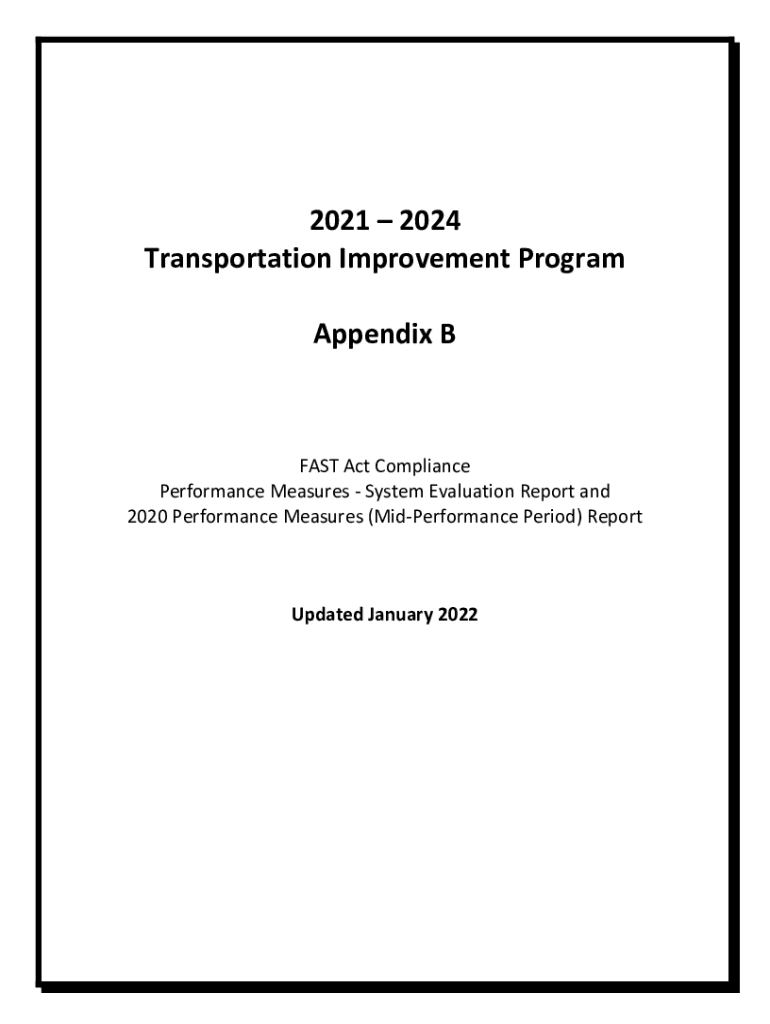 2021 – 2024
Transportation Improvement Program

Appendix B

FAST Act Compliance
Performance Measures - System Evaluation Report and
2020 Performance Measures (Mid-Performance Period) Report

Updated January 2022